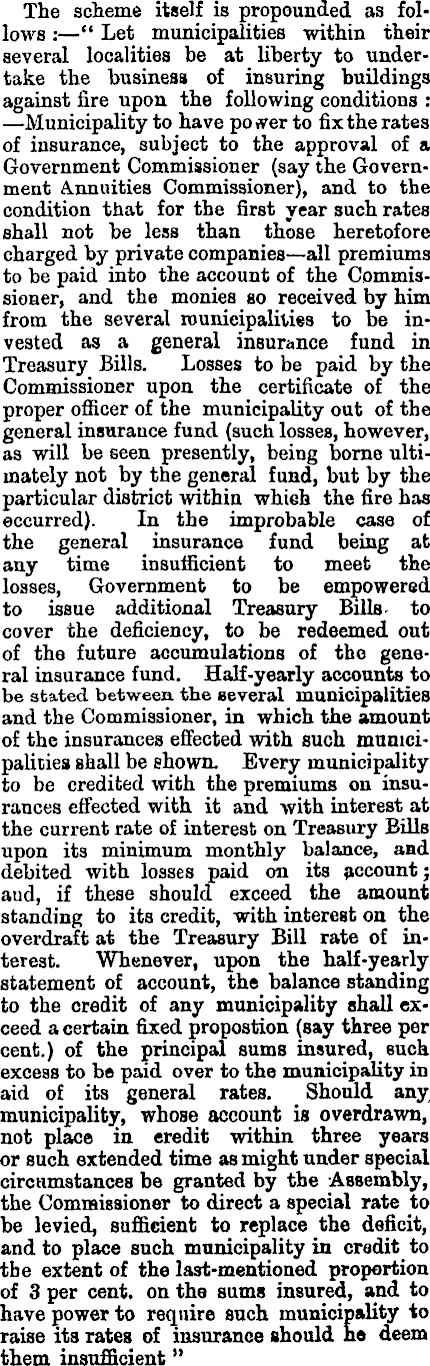 The scheme itself is propounded as follows:—"Let municipalities within their several localities be at liberty to undertake the business of insuring buildings against fire upon the following conditions: —Municipality to have power to fix the rates of insurance, subject to the approval of a Government Commissioner (say the Government Annuities Commissioner), and to the condition that for the first year such rates shall not be less than those heretofore charged by private companies—all premiums to be paid into the account of the Commissioner, and the monies so received by him from the several municipalities to be invested as a general insurance fund in Treasury Bills. Losses to be paid by the Commissioner upon the certificate of the proper officer of the municipality out of the general insurance fund (such losses, however, as will be seen presently, being borne ultimately not by the general fund, but by the particular district within which the fire has occurred). In the improbable case of the general insurance fund being at any time insufficient to meet the losses, Government to be empowered to issue additional Treasury Bills to cover the deficiency, to be redeemed out of the future accumulations of the general insurance fund. Half-yearly accounts to be stated between the several municipalities and the Commissioner, in which the amount of the insurances effected with such municipalities shall be shown. Every municipality to be credited with the premiums on insurances effected with it and with interest at the current rate of interest on Treasury Bills upon its minimum monthly balance, and debited with losses paid on its account; and, if these should exceed the amount standing to its credit, with interest on the overdraft at the Treasury Bill rate of interest. Whenever, upon the half-yearly statement of account, the balance standing to the credit of any municipality shall exceed a certain fixed propostion (say three per cent.) of the principal sums insured, such excess to be paid over to the municipality in aid of its general rates. Should any municipality, whose account is overdrawn, not place in credit within three years or such extended time as might under special circumstances be granted by the Assembly, the Commissioner to direct a special rate to be levied, sufficient to replace the deficit, and to place such municipality in credit to the extent of the last-mentioned proportion of 3 per cent. on the sums insured, and to have power to require such municipality to raise its rates of insurance should he deem them insufficient"